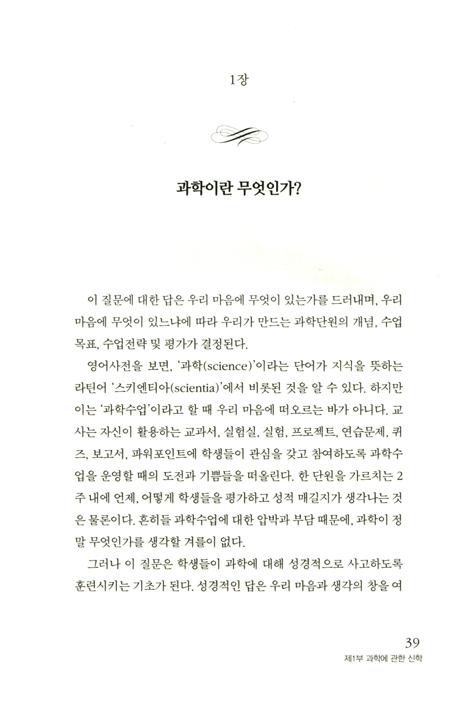 1장

과학이란 무엇인가?

이 질문에 대한 답은 우리 마음에 무엇이 있는가를 드러내며, 우리 마음에 무엇이 있느냐에 따라 우리가 만드는 과학단원의 개념, 수업 목표, 수업전략 및 평가가 결정된다.

영어사전을 보면, '과학(science)'이라는 단어가 지식을 뜻하는 라틴어 '스키엔티아(scientia)'에서 비롯된 것을 알 수 있다. 하지만 이는 '과학수업'이라고 할 때 우리 마음에 떠오르는 바가 아니다. 교사는 자신이 활용하는 교과서, 실험실, 실험, 프로젝트, 연습문제, 퀴즈, 보고서, 파워포인트에 학생들이 관심을 갖고 참여하도록 과학수업을 운영할 때의 도전과 기쁨들을 떠올린다. 한 단원을 가르치는 2주 내에 언제, 어떻게 학생들을 평가하고 성적 매길지가 생각나는 것은 물론이다. 흔히들 과학수업에 대한 압박과 부담 때문에, 과학이 정말 무엇인가를 생각할 겨를이 없다.

그러나 이 질문은 학생들이 과학에 대해 성경적으로 사고하도록 훈련시키는 기초가 된다. 성경적인 답은 우리 마음과 생각의 창을 여

39
제1부 과학에 관한 신학